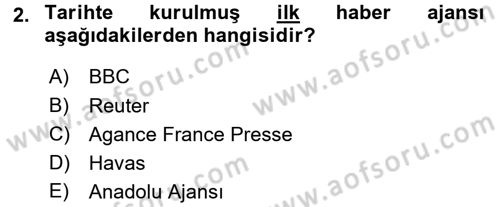 2. Tarihte kurulmuş ilk haber ajansı aşağıdakilerden hangisidir?

A) BBC
B) Reuter
C) Agance France Presse
D) Havas
E) Anadolu Ajansı

www.aofsoru.com
www.aofsoru.com
www.aofsoru.com
www.aofsoru.com
www.aofsoru.com